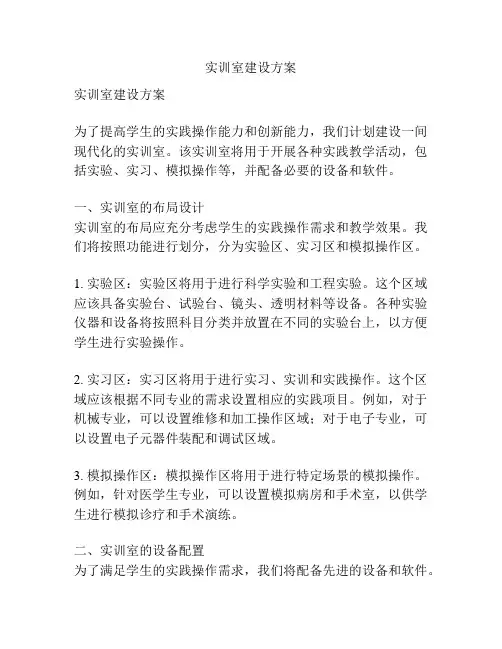 实训室建设方案

实训室建设方案

为了提高学生的实践操作能力和创新能力，我们计划建设一间现代化的实训室。该实训室将用于开展各种实践教学活动，包括实验、实习、模拟操作等，并配备必要的设备和软件。

一、实训室的布局设计
实训室的布局应充分考虑学生的实践操作需求和教学效果。我们将按照功能进行划分，分为实验区、实习区和模拟操作区。

1. 实验区：实验区将用于进行科学实验和工程实验。这个区域应该具备实验台、试验台、镜头、透明材料等设备。各种实验仪器和设备将按照科目分类并放置在不同的实验台上，以方便学生进行实验操作。

2. 实习区：实习区将用于进行实习、实训和实践操作。这个区域应该根据不同专业的需求设置相应的实践项目。例如，对于机械专业，可以设置维修和加工操作区域；对于电子专业，可以设置电子元器件装配和调试区域。

3. 模拟操作区：模拟操作区将用于进行特定场景的模拟操作。例如，针对医学生专业，可以设置模拟病房和手术室，以供学生进行模拟诊疗和手术演练。

二、实训室的设备配置
为了满足学生的实践操作需求，我们将配备先进的设备和软件。